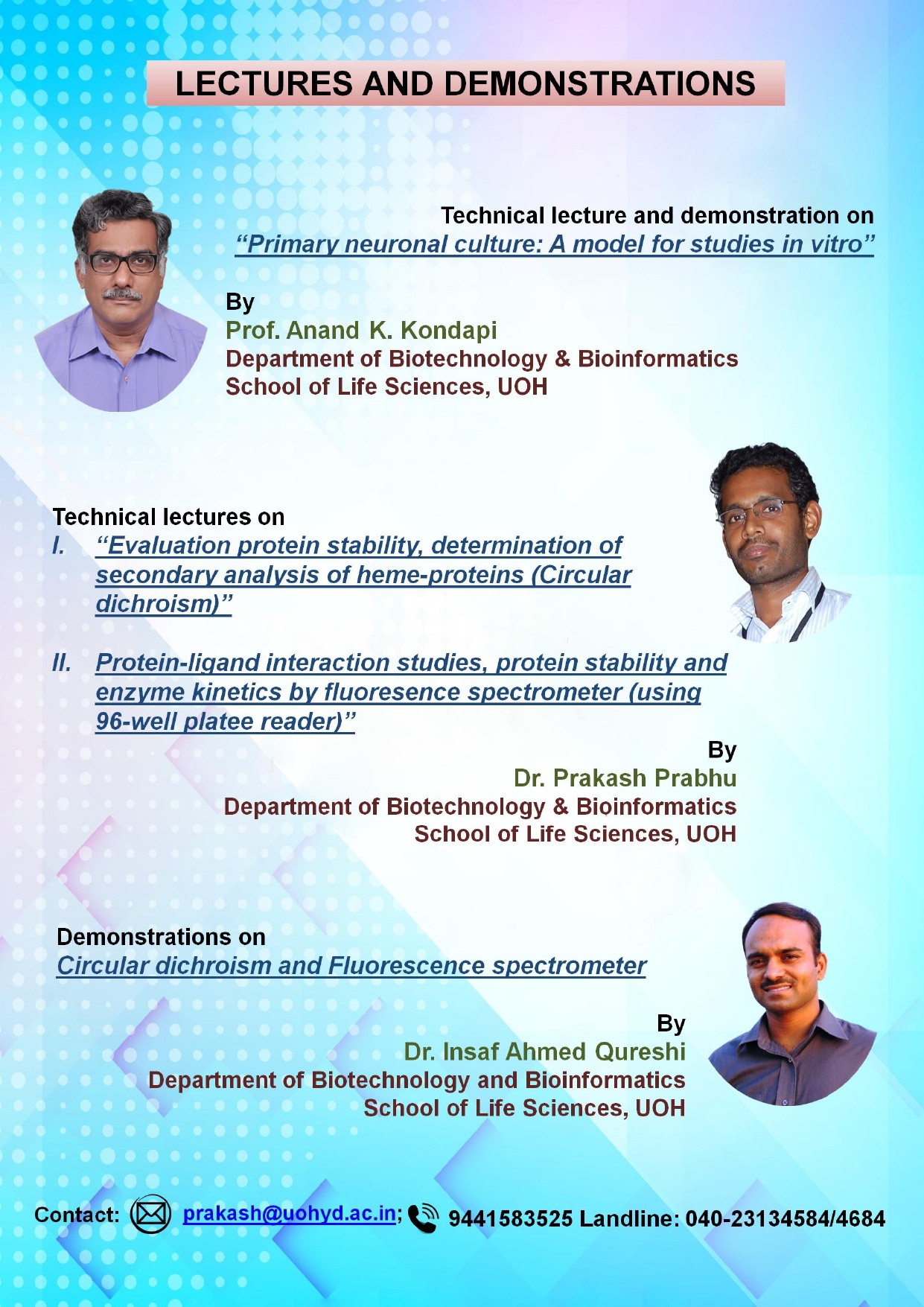 LECTURES AND DEMONSTRATIONS

Technical lecture and demonstration on
“Primary neuronal culture: A model for studies in vitro”

By
Prof. Anand K. Kondapi
Department of Biotechnology & Bioinformatics
School of Life Sciences, UOH

Technical lectures on
I. “Evaluation protein stability, determination of secondary analysis of heme-proteins (Circular dichroism)”

II. Protein-ligand interaction studies, protein stability and enzyme kinetics by fluoresence spectrometer (using 96-well platee reader)”

By
Dr. Prakash Prabhu
Department of Biotechnology & Bioinformatics
School of Life Sciences, UOH

Demonstrations on
Circular dichroism and Fluorescence spectrometer

By
Dr. Insaf Ahmed Qureshi
Department of Biotechnology and Bioinformatics
School of Life Sciences, UOH

Contact: prakash@uohyd.ac.in; 9441583525 Landline: 040-23134584/4684